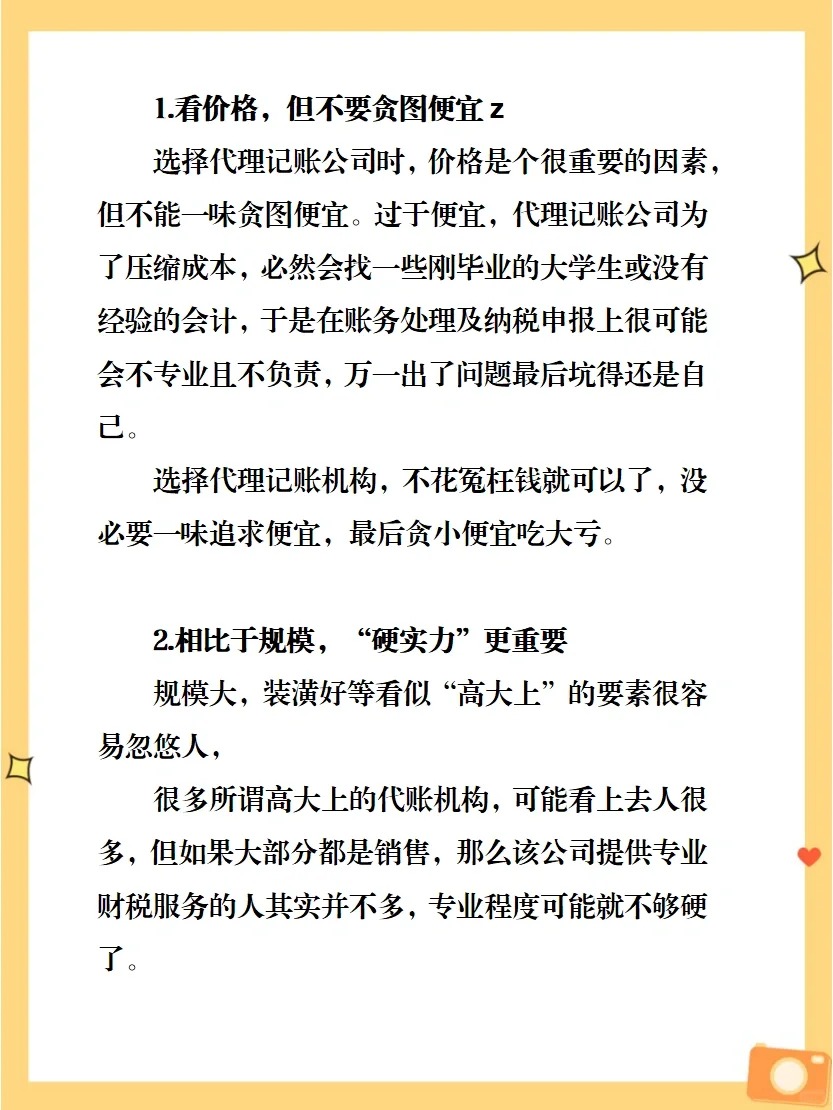 1.看价格，但不要贪图便宜 z

选择代理记账公司时，价格是个很重要的因素，但不能一味贪图便宜。过于便宜，代理记账公司为了压缩成本，必然会找一些刚毕业的大学生或没有经验的会计，于是在账务处理及纳税申报上很可能会不专业且不负责，万一出了问题最后坑得还是自己。

选择代理记账机构，不花冤枉钱就可以了，没必要一味追求便宜，最后贪小便宜吃大亏。

2.相比于规模，“硬实力”更重要

规模大，装潢好等看似“高大上”的要素很容易忽悠人，

很多所谓高大上的代账机构，可能看上去人很多，但如果大部分都是销售，那么该公司提供专业财税服务的人其实并不多，专业程度可能就不够硬了。